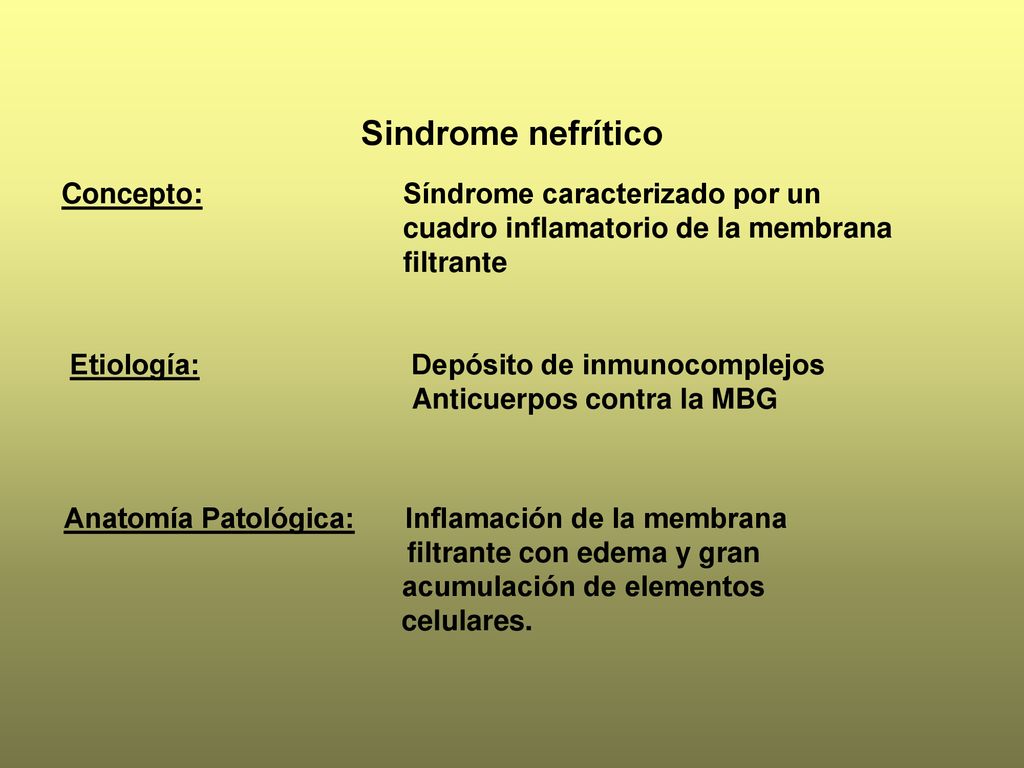 Sindrome nefrítico

Concepto: Síndrome caracterizado por un cuadro inflamatorio de la membrana filtrante

Etiología: Depósito de inmunocomplejos
Anticuerpos contra la MBG

Anatomía Patológica: Inflamación de la membrana filtrante con edema y gran acumulación de elementos celulares.